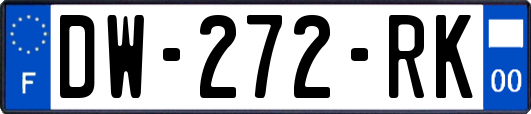 F
DW-272-RK
00